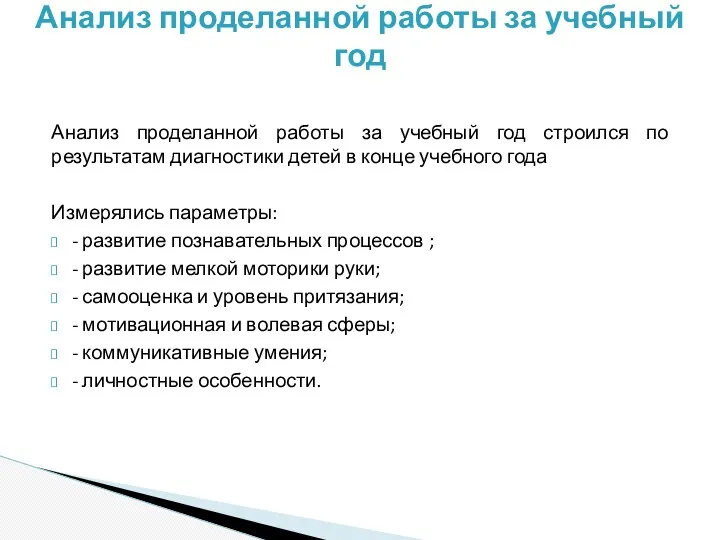 Анализ проделанной работы за учебный год

Анализ проделанной работы за учебный год строился по результатам диагностики детей в конце учебного года

Измерялись параметры:
- развитие познавательных процессов ;
- развитие мелкой моторики руки;
- самооценка и уровень притязания;
- мотивационная и волевая сферы;
- коммуникативные умения;
- личностные особенности.